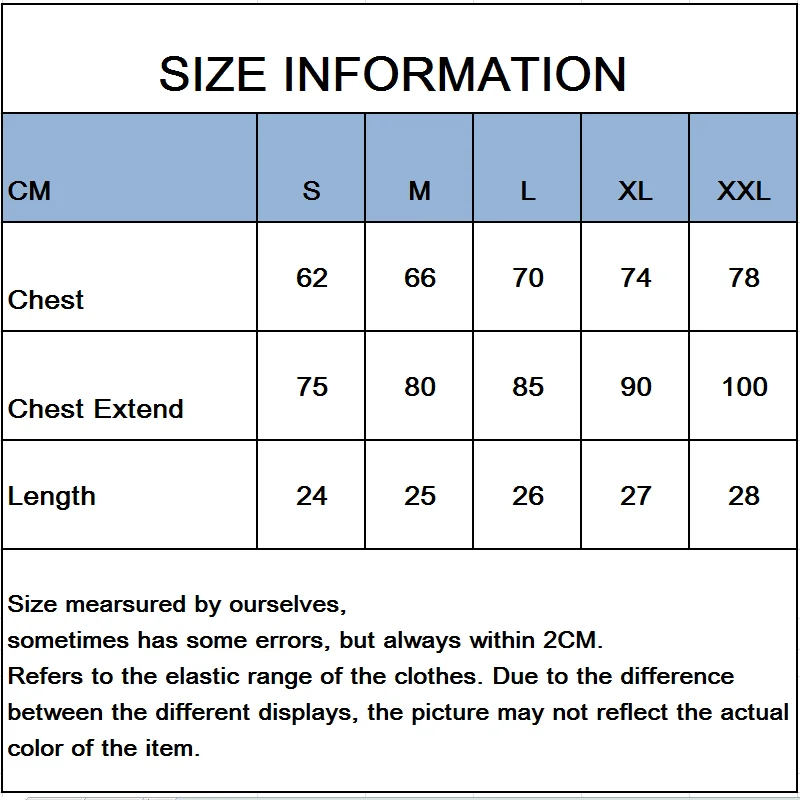 SIZE INFORMATION

| CM | S | M | L | XL | XXL |
|---|---|---|---|---|---|
| Chest | 62 | 66 | 70 | 74 | 78 |
| Chest Extend | 75 | 80 | 85 | 90 | 100 |
| Length | 24 | 25 | 26 | 27 | 28 |

Size mearsured by ourselves,
sometimes has some errors, but always within 2CM.
Refers to the elastic range of the clothes. Due to the difference between the different displays, the picture may not reflect the actual color of the item.